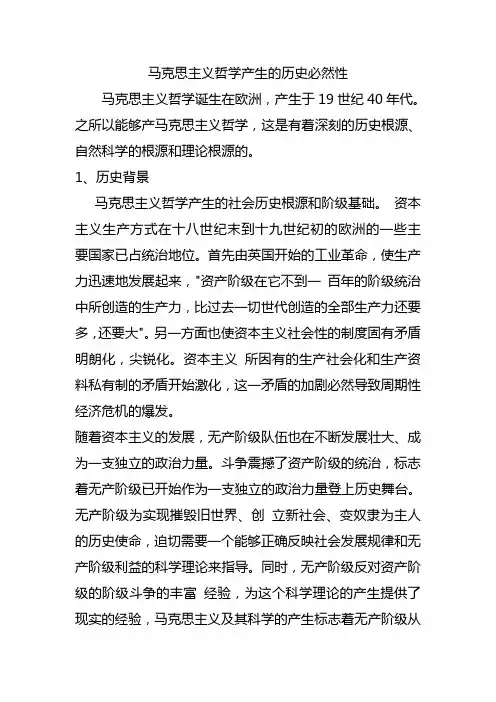 马克思主义哲学产生的历史必然性

马克思主义哲学诞生在欧洲，产生于 19 世纪 40 年代。之所以能够产马克思主义哲学，这是有着深刻的历史根源、自然科学的根源和理论根源的。

1、历史背景

马克思主义哲学产生的社会历史根源和阶级基础。 资本主义生产方式在十八世纪末到十九世纪初的欧洲的一些主要国家已占统治地位。首先由英国开始的工业革命，使生产力迅速地发展起来，"资产阶级在它不到一 百年的阶级统治中所创造的生产力，比过去一切世代创造的全部生产力还要多，还要大"。另一方面也使资本主义社会性的制度固有矛盾明朗化，尖锐化。资本主义 所因有的生产社会化和生产资料私有制的矛盾开始激化，这一矛盾的加剧必然导致周期性经济危机的爆发。

随着资本主义的发展，无产阶级队伍也在不断发展壮大、成为一支独立的政治力量。斗争震撼了资产阶级的统治，标志着无产阶级已开始作为一支独立的政治力量登上历史舞台。无产阶级为实现摧毁旧世界、创 立新社会、变奴隶为主人的历史使命，迫切需要一个能够正确反映社会发展规律和无产阶级利益的科学理论来指导。同时，无产阶级反对资产阶级的阶级斗争的丰富 经验，为这个科学理论的产生提供了现实的经验，马克思主义及其科学的产生标志着无产阶级从